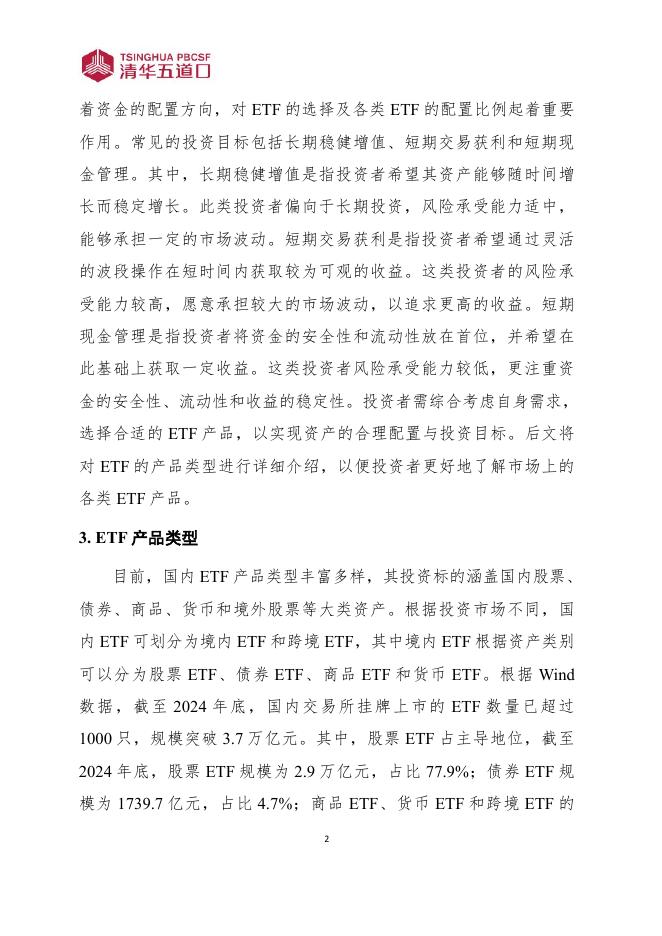 TSINGHUA PBCSF
清华五道口

着资金的配置方向，对 ETF 的选择及各类 ETF 的配置比例起着重要作用。常见的投资目标包括长期稳健增值、短期交易获利和短期现金管理。其中，长期稳健增值是指投资者希望其资产能够随时间增长而稳定增长。此类投资者偏向于长期投资，风险承受能力适中，能够承担一定的市场波动。短期交易获利是指投资者希望通过灵活的波段操作在短时间内获取较为可观的收益。这类投资者的风险承受能力较高，愿意承担较大的市场波动，以追求更高的收益。短期现金管理是指投资者将资金的安全性和流动性放在首位，并希望在此基础上获取一定收益。这类投资者风险承受能力较低，更注重资金的安全性、流动性和收益的稳定性。投资者需综合考虑自身需求，选择合适的 ETF 产品，以实现资产的合理配置与投资目标。后文将对 ETF 的产品类型进行详细介绍，以便投资者更好地了解市场上的各类 ETF 产品。

3. ETF 产品类型

目前，国内 ETF 产品类型丰富多样，其投资标的涵盖国内股票、债券、商品、货币和境外股票等大类资产。根据投资市场不同，国内 ETF 可划分为境内 ETF 和跨境 ETF，其中境内 ETF 根据资产类别可以分为股票 ETF、债券 ETF、商品 ETF 和货币 ETF。根据 Wind 数据，截至 2024 年底，国内交易所挂牌上市的 ETF 数量已超过 1000 只，规模突破 3.7 万亿元。其中，股票 ETF 占主导地位，截至 2024 年底，股票 ETF 规模为 2.9 万亿元，占比 77.9%；债券 ETF 规模为 1739.7 亿元，占比 4.7%；商品 ETF、货币 ETF 和跨境 ETF 的

2